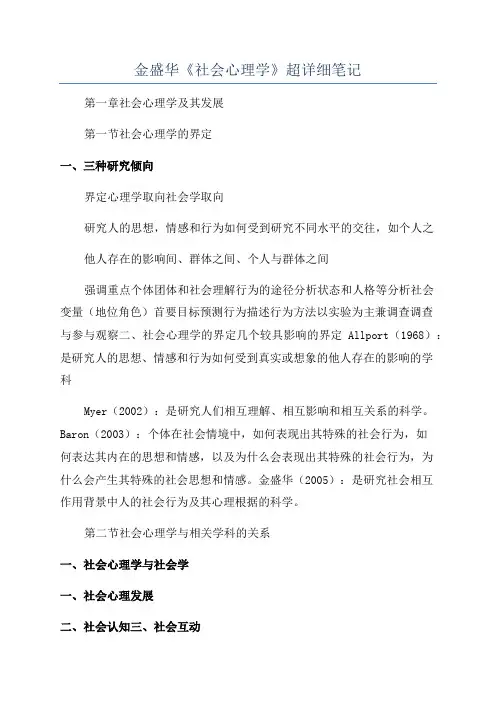 金盛华《社会心理学》超详细笔记

第一章社会心理学及其发展

第一节社会心理学的界定

一、三种研究倾向

界定心理学取向社会学取向

研究人的思想，情感和行为如何受到研究不同水平的交往，如个人之

他人存在的影响间、群体之间、个人与群体之间

强调重点个体团体和社会理解行为的途径分析状态和人格等分析社会变量（地位角色）首要目标预测行为描述行为方法以实验为主兼调查调查与参与观察二、社会心理学的界定几个较具影响的界定 Allport（1968）：是研究人的思想、情感和行为如何受到真实或想象的他人存在的影响的学科

Myer（2002）：是研究人们相互理解、相互影响和相互关系的科学。Baron（2003）：个体在社会情境中，如何表现出其特殊的社会行为，如何表达其内在的思想和情感，以及为什么会表现出其特殊的社会行为，为什么会产生其特殊的社会思想和情感。金盛华（2005）：是研究社会相互作用背景中人的社会行为及其心理根据的科学。

第二节社会心理学与相关学科的关系

一、社会心理学与社会学

一、社会心理发展

二、社会认知三、社会互动